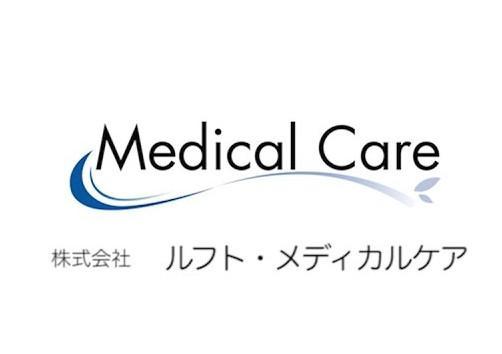 Medical Care

株式会社 ルフト・メディカルケア